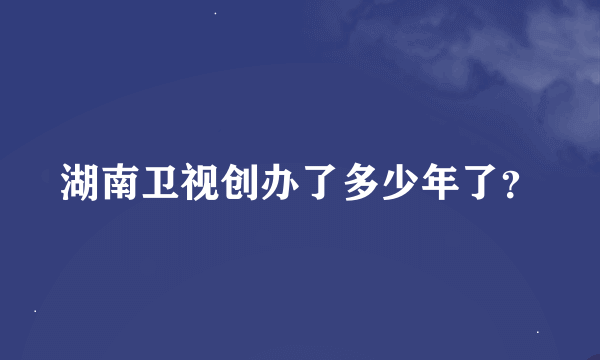 湖南卫视创办了多少年了?